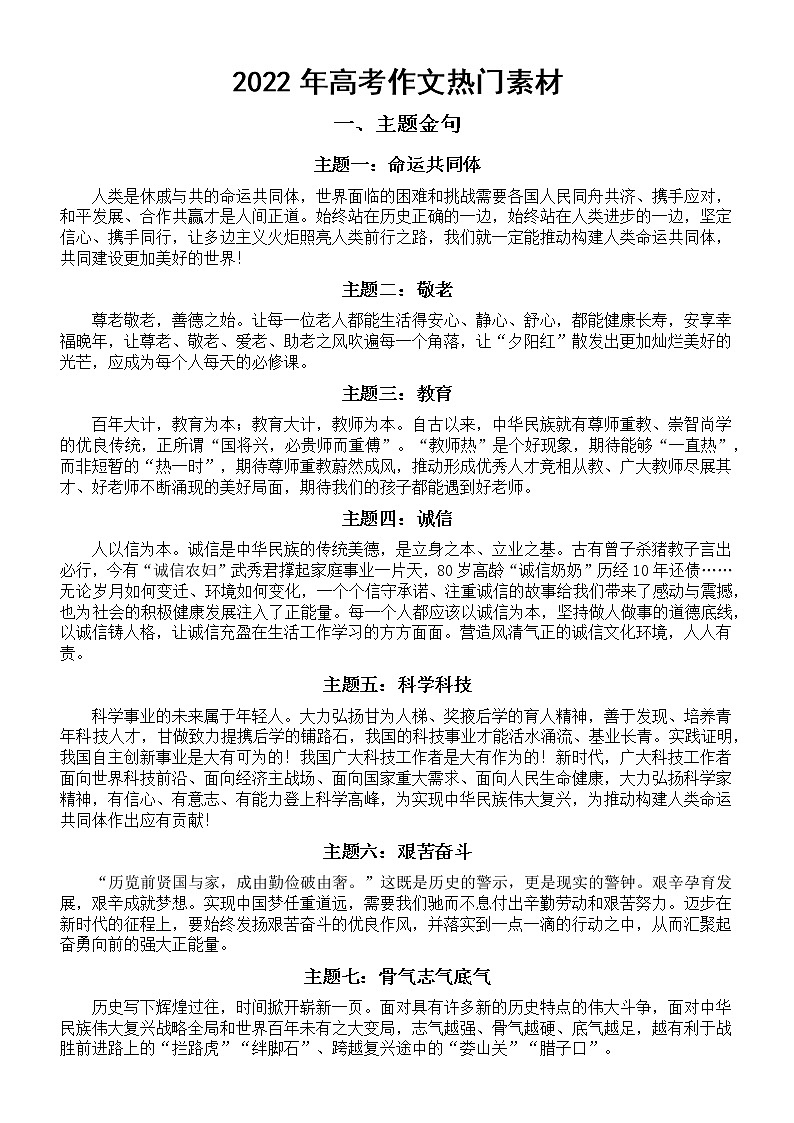 2022 年高考作文热门素材

一、主题金句

主题一：命运共同体

人类是休戚与共的命运共同体，世界面临的困难和挑战需要各国人民同舟共济、携手应对，和平发展、合作共赢才是人间正道。始终站在历史正确的一边，始终站在人类进步的一边，坚定信心、携手同行，让多边主义火炬照亮人类前行之路，我们就一定能推动构建人类命运共同体，共同建设更加美好的世界！

主题二：敬老

尊老敬老，善德之始。让每一位老人都能生活得安心、静心、舒心，都能健康长寿，安享幸福晚年，让尊老、敬老、爱老、助老之风吹遍每一个角落，让“夕阳红”散发出更加灿烂美好的光芒，应成为每个人每天的必修课。

主题三：教育

百年大计，教育为本；教育大计，教师为本。自古以来，中华民族就有尊师重教、崇智尚学的优良传统，正所谓“国将兴，必贵师而重傅”。“教师热”是个好现象，期待能够“一直热”，而非短暂的“热一时”，期待尊师重教蔚然成风，推动形成优秀人才竞相从教、广大教师尽展其才、好老师不断涌现的美好局面，期待我们的孩子都能遇到好老师。

主题四：诚信

人以信为本。诚信是中华民族的传统美德，是立身之本、立业之基。古有曾子杀猪教子言出必行，今有“诚信农妇”武秀君撑起家庭事业一片天，80 岁高龄“诚信奶奶”历经 10 年还债……无论岁月如何变迁、环境如何变化，一个个信守承诺、注重诚信的故事给我们带来了感动与震撼，也为社会的积极健康发展注入了正能量。每一个人都应该以诚信为本，坚持做人做事的道德底线，以诚信铸人格，让诚信充盈在生活工作学习的方方面面。营造风清气正的诚信文化环境，人人有责。

主题五：科学科技

科学事业的未来属于年轻人。大力弘扬甘为人梯、奖掖后学的育人精神，善于发现、培养青年科技人才，甘做致力提携后学的铺路石，我国的科技事业才能活水涌流、基业长青。实践证明，我国自主创新事业是大有可为的！我国广大科技工作者是大有作为的！新时代，广大科技工作者面向世界科技前沿、面向经济主战场、面向国家重大需求、面向人民生命健康，大力弘扬科学家精神，有信心、有意志、有能力登上科学高峰，为实现中华民族伟大复兴，为推动构建人类命运共同体作出应有贡献！

主题六：艰苦奋斗

“历览前贤国与家，成由勤俭破由奢。”这既是历史的警示，更是现实的警钟。艰辛孕育发展，艰辛成就梦想。实现中国梦任重道远，需要我们驰而不息付出辛勤劳动和艰苦努力。迈步在新时代的征程上，要始终发扬艰苦奋斗的优良作风，并落实到一点一滴的行动之中，从而汇聚起奋勇向前的强大正能量。

主题七：骨气志气底气

历史写下辉煌过往，时间掀开崭新一页。面对具有许多新的历史特点的伟大斗争，面对中华民族伟大复兴战略全局和世界百年未有之大变局，志气越强、骨气越硬、底气越足，越有利于战胜前进路上的“拦路虎”“绊脚石”、跨越复兴途中的“娄山关”“腊子口”。